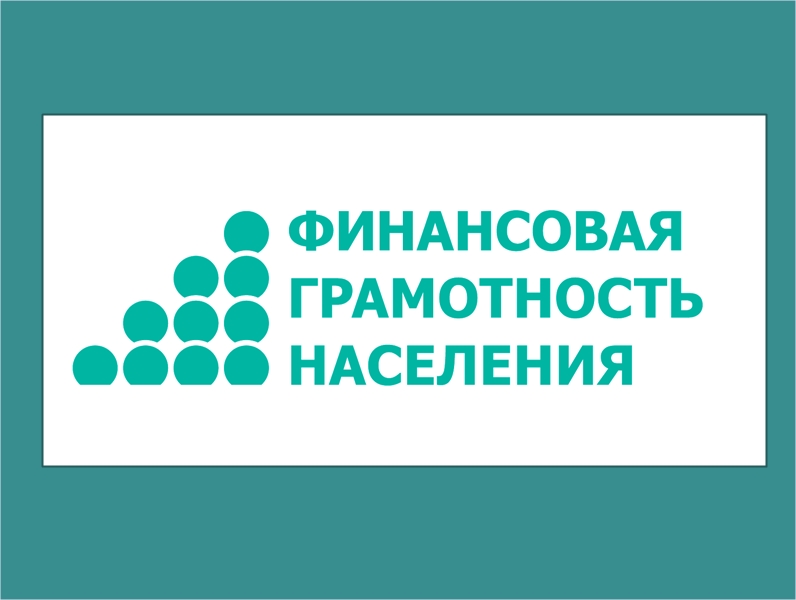 ФИНАНСОВАЯ
ГРАМОТНОСТЬ
НАСЕЛЕНИЯ